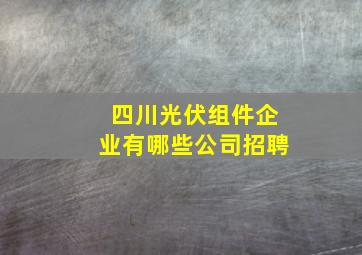 四川光伏组件企业有哪些公司招聘